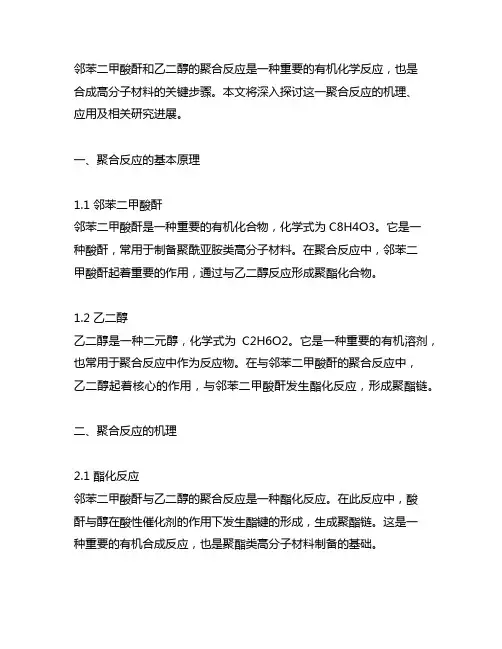 邻苯二甲酸酐和乙二醇的聚合反应是一种重要的有机化学反应，也是合成高分子材料的关键步骤。本文将深入探讨这一聚合反应的机理、应用及相关研究进展。

一、聚合反应的基本原理

1.1 邻苯二甲酸酐
邻苯二甲酸酐是一种重要的有机化合物，化学式为 C8H4O3。它是一种酸酐，常用于制备聚酰亚胺类高分子材料。在聚合反应中，邻苯二甲酸酐起着重要的作用，通过与乙二醇反应形成聚酯化合物。

1.2 乙二醇
乙二醇是一种二元醇，化学式为 C2H6O2。它是一种重要的有机溶剂，也常用于聚合反应中作为反应物。在与邻苯二甲酸酐的聚合反应中，乙二醇起着核心的作用，与邻苯二甲酸酐发生酯化反应，形成聚酯链。

二、聚合反应的机理

2.1 酯化反应
邻苯二甲酸酐与乙二醇的聚合反应是一种酯化反应。在此反应中，酸酐与醇在酸性催化剂的作用下发生酯键的形成，生成聚酯链。这是一种重要的有机合成反应，也是聚酯类高分子材料制备的基础。